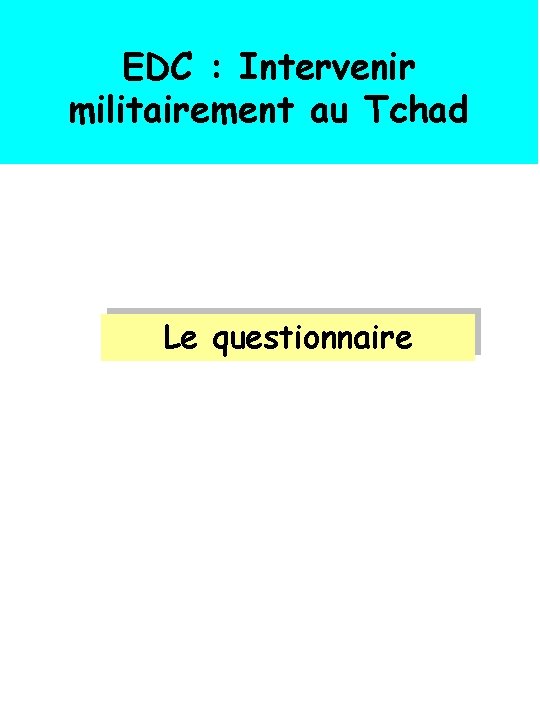 EDC : Intervenir militairement au Tchad

Le questionnaire